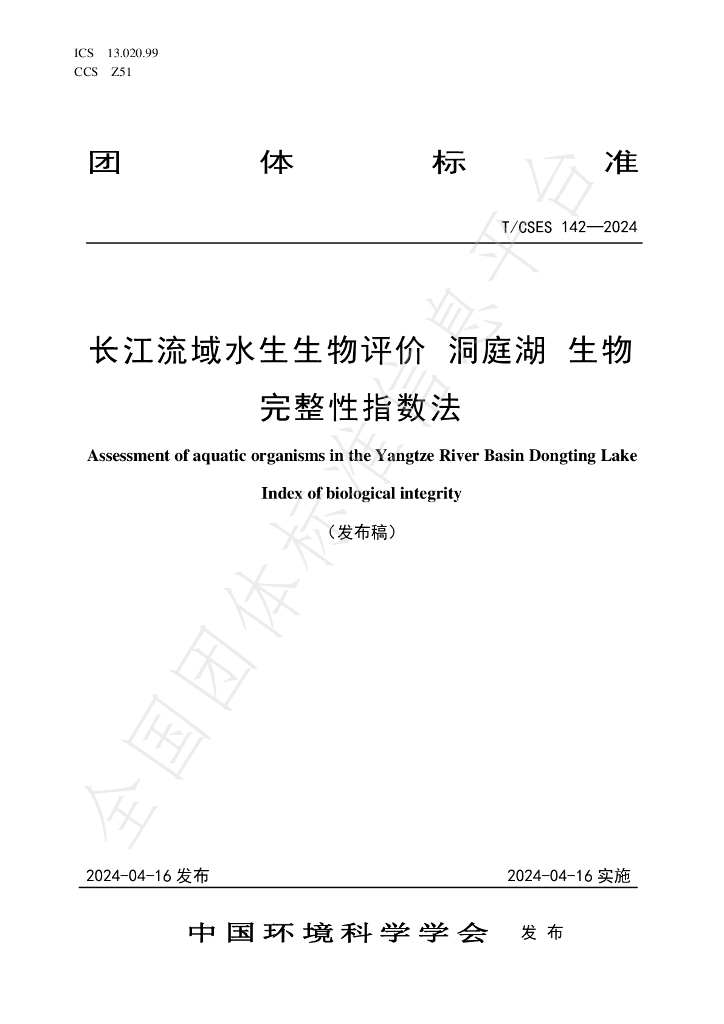 ICS 13.020.99
CCS Z51

团 体 标 准

T/CSES 142—2024

长江流域水生生物评价 洞庭湖 生物完整性指数法

Assessment of aquatic organisms in the Yangtze River Basin Dongting Lake Index of biological integrity

（发布稿）

2024-04-16发布 2024-04-16实施

中国环境科学学会 发布

全国团体标准信息平台